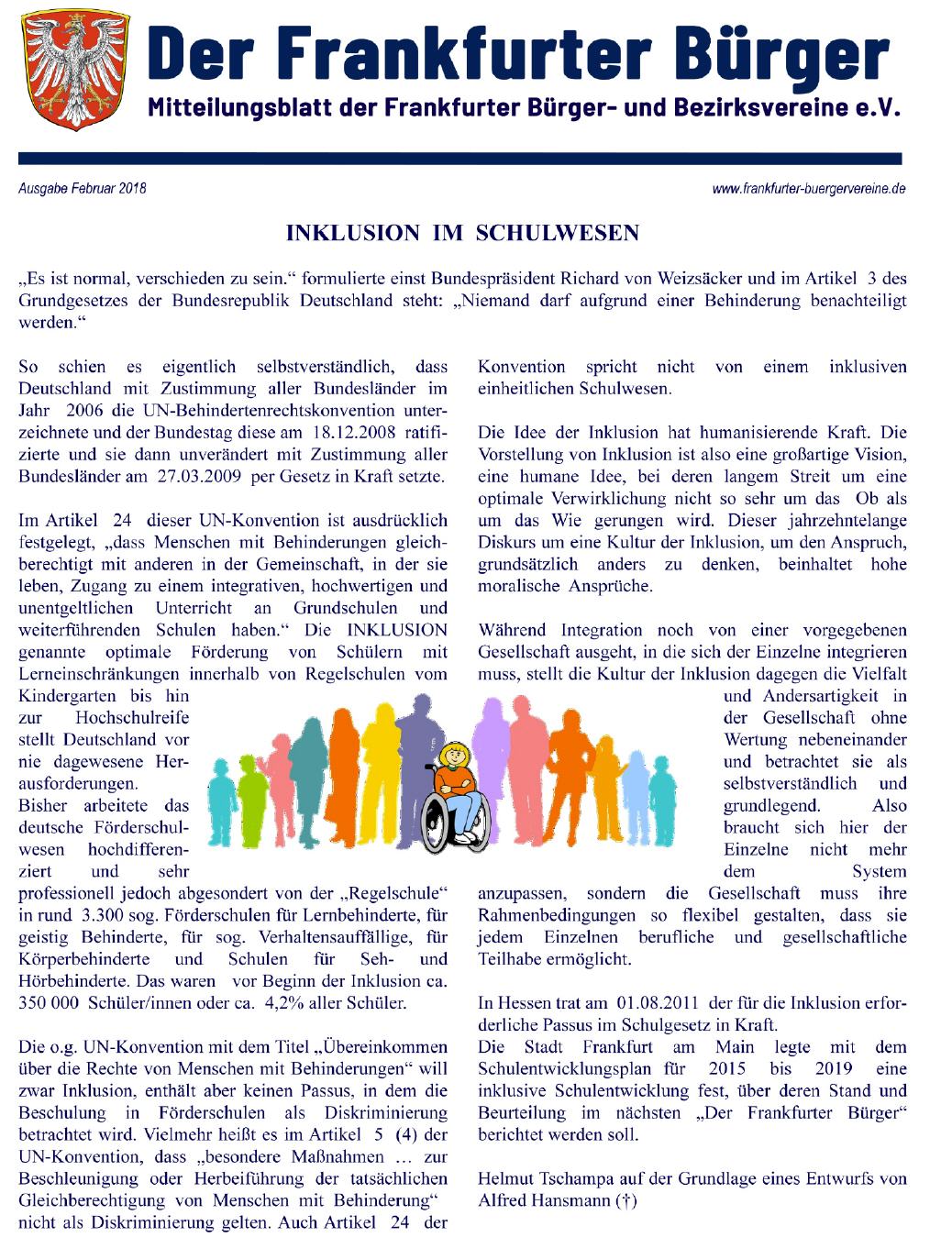 Der Frankfurter Bürger

Mitteilungsblatt der Frankfurter Bürger- und Bezirksvereine e.V.

Ausgabe Februar 2018

www.frankfurter-buergervereine.de

INKLUSION IM SCHULWESEN

„Es ist normal, verschieden zu sein.“ formulierte einst Bundespräsident Richard von Weizsäcker und im Artikel 3 des Grundgesetzes der Bundesrepublik Deutschland steht: „Niemand darf aufgrund einer Behinderung benachteiligt werden.“

So schien es eigentlich selbstverständlich, dass Deutschland mit Zustimmung aller Bundesländer im Jahr 2006 die UN-Behindertenrechtskonvention unterzeichnete und der Bundestag diese am 18.12.2008 ratifizierte und sie dann unverändert mit Zustimmung aller Bundesländer am 27.03.2009 per Gesetz in Kraft setzte.

Im Artikel 24 dieser UN-Konvention ist ausdrücklich festgelegt, „dass Menschen mit Behinderungen gleichberechtigt mit anderen in der Gemeinschaft, in der sie leben, Zugang zu einem integrativen, hochwertigen und unentgeltlichen Unterricht an Grundschulen und weiterführenden Schulen haben.“ Die INKLUSION genannte optimale Förderung von Schülern mit Lerneinschränkungen innerhalb von Regelschulen vom Kindergarten bis hin zur Hochschulreife stellt Deutschland vor nie dagewesene Herausforderungen.
Bisher arbeitete das deutsche Förderschulwesen hochdifferenziert und sehr professionell jedoch abgesondert von der „Regelschule“ in rund 3.300 sog. Förderschulen für Lernbehinderte, für geistig Behinderte, für sog. Verhaltensauffällige, für Körperbehinderte und Schulen für Seh- und Hörbehinderte. Das waren vor Beginn der Inklusion ca. 350 000 Schüler/innen oder ca. 4,2% aller Schüler.

Die o.g. UN-Konvention mit dem Titel „Übereinkommen über die Rechte von Menschen mit Behinderungen“ will zwar Inklusion, enthält aber keinen Passus, in dem die Beschulung in Förderschulen als Diskriminierung betrachtet wird. Vielmehr heißt es im Artikel 5 (4) der UN-Konvention, dass „besondere Maßnahmen … zur Beschleunigung oder Herbeiführung der tatsächlichen Gleichberechtigung von Menschen mit Behinderung“ nicht als Diskriminierung gelten. Auch Artikel 24 der Konvention spricht nicht von einem inklusiven einheitlichen Schulwesen.

Die Idee der Inklusion hat humanisierende Kraft. Die Vorstellung von Inklusion ist also eine großartige Vision, eine humane Idee, bei deren langem Streit um eine optimale Verwirklichung nicht so sehr um das Ob als um das Wie gerungen wird. Dieser jahrzehntelange Diskurs um eine Kultur der Inklusion, um den Anspruch, grundsätzlich anders zu denken, beinhaltet hohe moralische Ansprüche.

Während Integration noch von einer vorgegebenen Gesellschaft ausgeht, in die sich der Einzelne integrieren muss, stellt die Kultur der Inklusion dagegen die Vielfalt und Andersartigkeit in der Gesellschaft ohne Wertung nebeneinander und betrachtet sie als selbstverständlich und grundlegend. Also braucht sich hier der Einzelne nicht mehr dem System anzupassen, sondern die Gesellschaft muss ihre Rahmenbedingungen so flexibel gestalten, dass sie jedem Einzelnen berufliche und gesellschaftliche Teilhabe ermöglicht.

In Hessen trat am 01.08.2011 der für die Inklusion erforderliche Passus im Schulgesetz in Kraft.
Die Stadt Frankfurt am Main legte mit dem Schulentwicklungsplan für 2015 bis 2019 eine inklusive Schulentwicklung fest, über deren Stand und Beurteilung im nächsten „Der Frankfurter Bürger“ berichtet werden soll.

Helmut Tschampa auf der Grundlage eines Entwurfs von Alfred Hansmann (†)